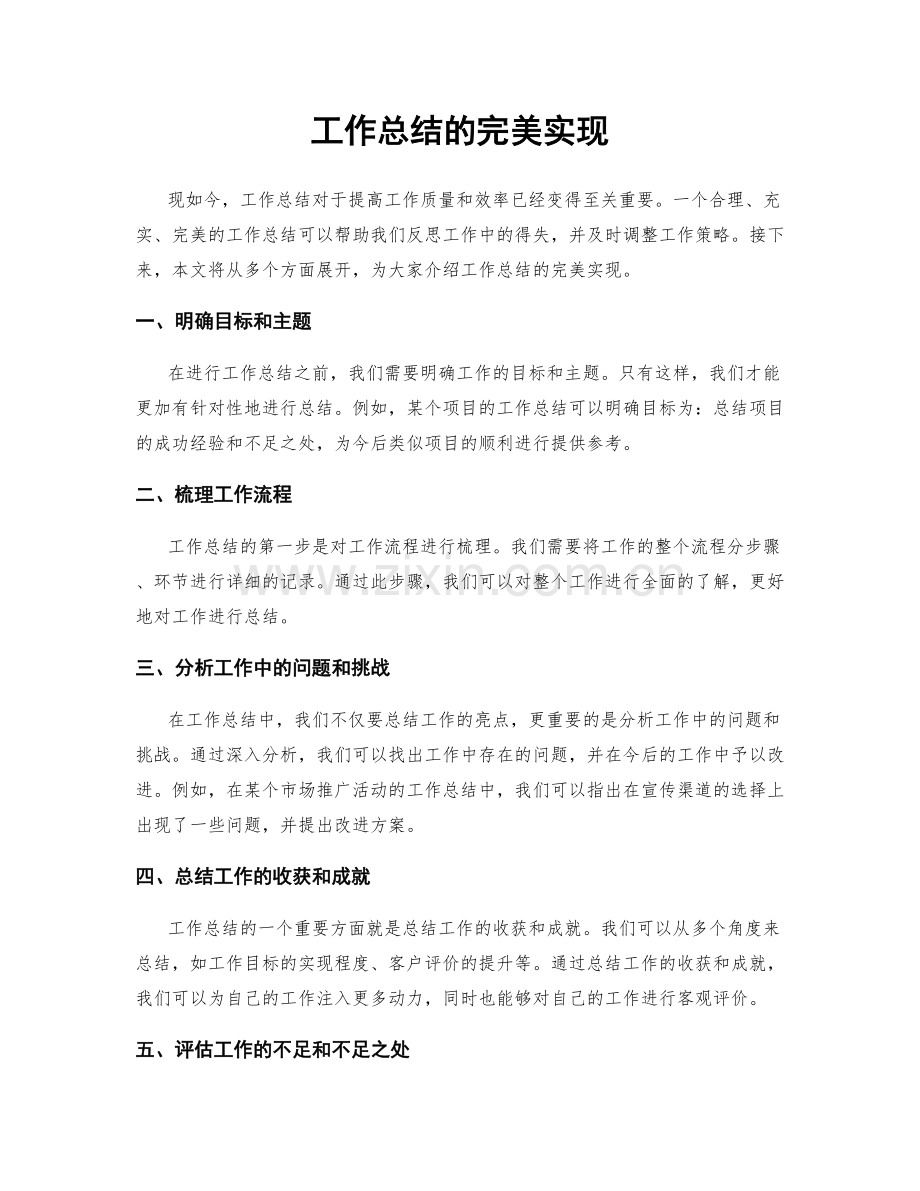 工作总结的完美实现

现如今，工作总结对于提高工作质量和效率已经变得至关重要。一个合理、充实、完美的工作总结可以帮助我们反思工作中的得失，并及时调整工作策略。接下来，本文将从多个方面展开，为大家介绍工作总结的完美实现。

一、明确目标和主题

在进行工作总结之前，我们需要明确工作的目标和主题。只有这样，我们才能更加有针对性地进行总结。例如，某个项目的工作总结可以明确目标为：总结项目的成功经验和不足之处，为今后类似项目的顺利进行提供参考。

二、梳理工作流程

工作总结的第一步是对工作流程进行梳理。我们需要将工作的整个流程分步骤、环节进行详细的记录。通过此步骤，我们可以对整个工作进行全面的了解，更好地对工作进行总结。

三、分析工作中的问题和挑战

在工作总结中，我们不仅要总结工作的亮点，更重要的是分析工作中的问题和挑战。通过深入分析，我们可以找出工作中存在的问题，并在今后的工作中予以改进。例如，在某个市场推广活动的工作总结中，我们可以指出在宣传渠道的选择上出现了一些问题，并提出改进方案。

四、总结工作的收获和成就

工作总结的一个重要方面就是总结工作的收获和成就。我们可以从多个角度来总结，如工作目标的实现程度、客户评价的提升等。通过总结工作的收获和成就，我们可以为自己的工作注入更多动力，同时也能够对自己的工作进行客观评价。

五、评估工作的不足和不足之处

www.zixin.com.cn